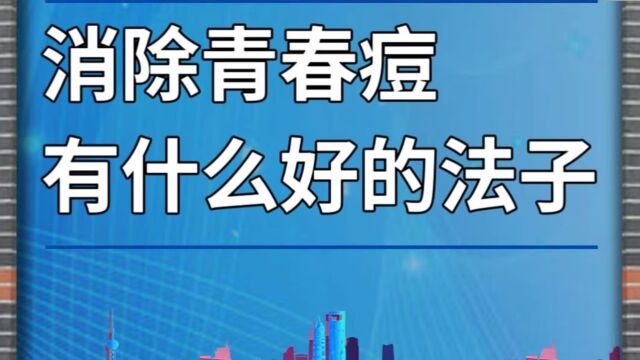 消除青春痘
有什么好的法子